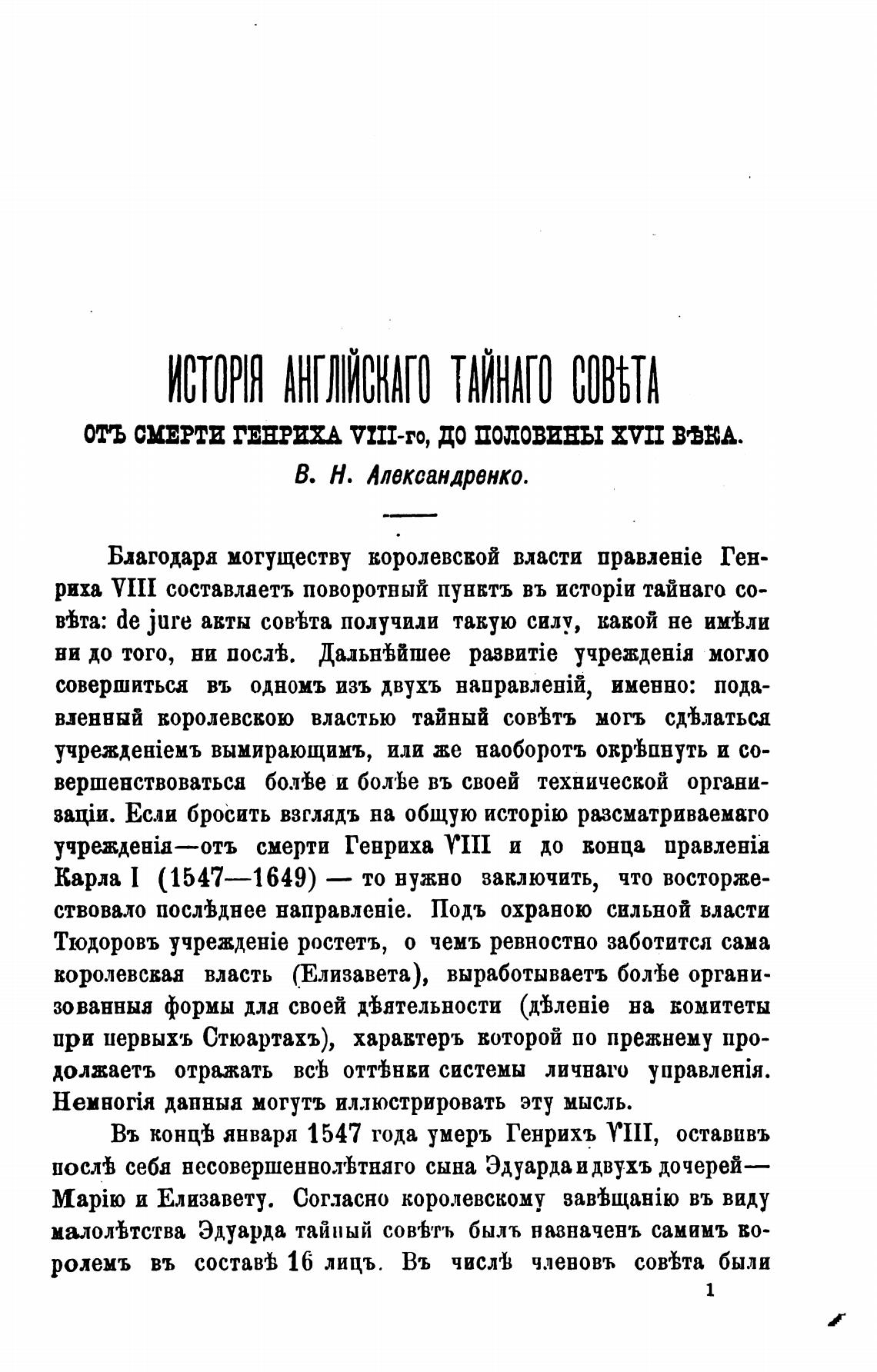 ИСТОРІЯ АНГЛІЙСКАГО ТАЙНАГО СОВѢТА

ОТЪ СМЕРТИ ГЕНРИХА VIII-го, ДО ПОЛОВИНЫ XVII ВѢКА.

В. Н. Александренко.

Благодаря могуществу королевской власти правленіе Генриха VIII составляетъ поворотный пунктъ въ исторіи тайнаго совѣта: de jure акты совѣта получили такую силу, какой не имѣли ни до того, ни послѣ. Дальнѣйшее развитіе учрежденія могло совершиться въ одномъ изъ двухъ направленій, именно: подавленный королевскою властью тайный совѣтъ могъ сдѣлаться учрежденіемъ вымирающимъ, или же наоборотъ окрѣпнуть и совершенствоваться болѣе и болѣе въ своей технической организаціи. Если бросить взглядъ на общую исторію разсматриваемаго учрежденія—отъ смерти Генриха VIII и до конца правленія Карла I (1547—1649) — то нужно заключить, что восторжествовало послѣднее направленіе. Подъ охраною сильной власти Тюдоровъ учрежденіе ростетъ, о чемъ ревностно заботится сама королевская власть (Елизавета), выработываетъ болѣе организованныя формы для своей дѣятельности (дѣленіе на комитеты при первыхъ Стюартахъ), характеръ которой по прежнему продолжаетъ отражать всѣ оттѣнки системы личнаго управленія. Немногія данныя могутъ иллюстрировать эту мысль.

Въ концѣ января 1547 года умеръ Генрихъ VIII, оставивъ послѣ себя несовершеннолѣтняго сына Эдуарда и двухъ дочерей—Марію и Елизавету. Согласно королевскому завѣщанію въ виду малолѣтства Эдуарда тайный совѣтъ былъ назначенъ самимъ королемъ въ составѣ 16 лицъ. Въ числѣ членовъ совѣта были

1